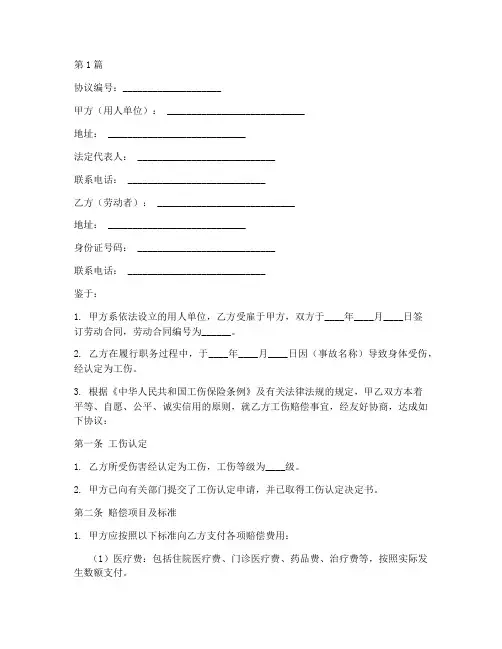 第 1 篇

协议编号：____________________

甲方（用人单位）：____________________________

地址：____________________________

法定代表人：____________________________

联系电话：____________________________

乙方（劳动者）：____________________________

地址：____________________________

身份证号码：____________________________

联系电话：____________________________

鉴于：

1. 甲方系依法设立的用人单位，乙方受雇于甲方，双方于____年____月____日签订劳动合同，劳动合同编号为______。

2. 乙方在履行职务过程中，于____年____月____日因（事故名称）导致身体受伤，经认定为工伤。

3. 根据《中华人民共和国工伤保险条例》及有关法律法规的规定，甲乙双方本着平等、自愿、公平、诚实信用的原则，就乙方工伤赔偿事宜，经友好协商，达成如下协议：

第一条 工伤认定

1. 乙方所受伤害经认定为工伤，工伤等级为____级。

2. 甲方已向有关部门提交了工伤认定申请，并已取得工伤认定决定书。

第二条 赔偿项目及标准

1. 甲方应按照以下标准向乙方支付各项赔偿费用：

（1）医疗费：包括住院医疗费、门诊医疗费、药品费、治疗费等，按照实际发生数额支付。